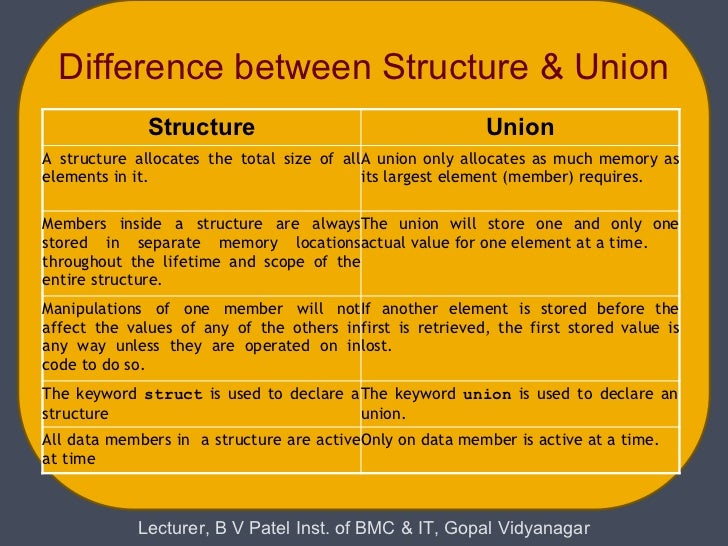 Difference between Structure & Union

| Structure | Union |
|---|---|
| A structure allocates the total size of all elements in it. | A union only allocates as much memory as its largest element (member) requires. |
| Members inside a structure are always stored in separate memory locations throughout the lifetime and scope of the entire structure. | The union will store one and only one actual value for one element at a time. |
| Manipulations of one member will not affect the values of any of the others in any way unless they are operated on in code to do so. | If another element is stored before the first is retrieved, the first stored value is lost. |
| The keyword struct is used to declare a structure | The keyword union is used to declare an union. |
| All data members in a structure are active at time | Only on data member is active at a time. |

Lecturer, B V Patel Inst. of BMC & IT, Gopal Vidyanagar